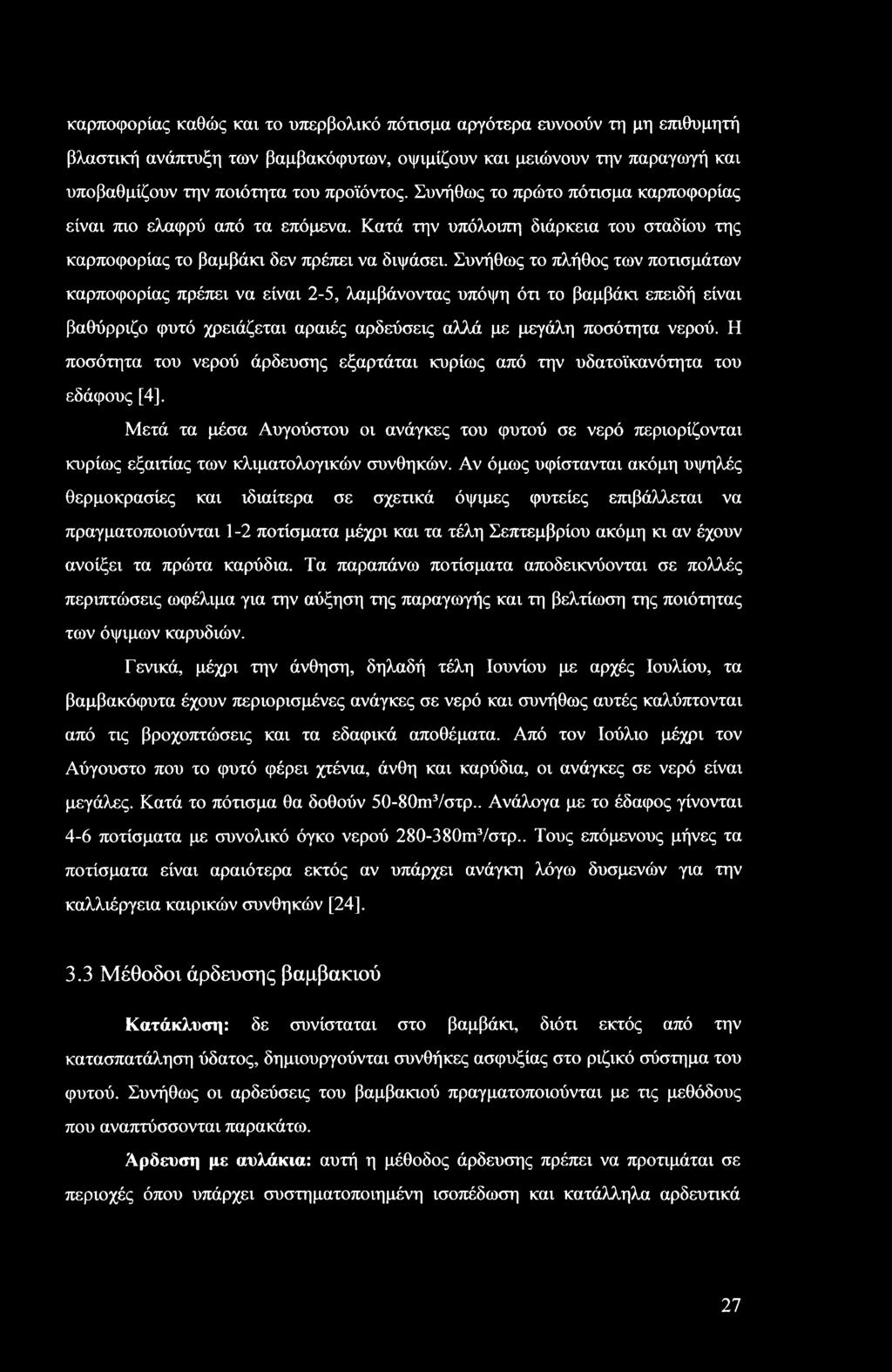 καρποφορίας καθώς και το υπερβολικό πότισμα αργότερα ευνοούν τη μη επιθυμητή βλαστική ανάπτυξη των βαμβακόφυτων, οψιμίζουν και μειώνουν την παραγωγή και υποβαθμίζουν την ποιότητα του προϊόντος. Συνήθως το πρώτο πότισμα καρποφορίας είναι πιο ελαφρύ από τα επόμενα. Κατά την υπόλοιπη διάρκεια του σταδίου της καρποφορίας το βαμβάκι δεν πρέπει να διψάσει. Συνήθως το πλήθος των ποτισμάτων καρποφορίας πρέπει να είναι 2-5, λαμβάνοντας υπόψη ότι το βαμβάκι επειδή είναι βαθύρριζο φυτό χρειάζεται αραιές αρδεύσεις αλλά με μεγάλη ποσότητα νερού. Η ποσότητα του νερού άρδευσης εξαρτάται κυρίως από την υδατοϊκανότητα του εδάφους [4].

Μετά τα μέσα Αυγούστου οι ανάγκες του φυτού σε νερό περιορίζονται κυρίως εξαιτίας των κλιματολογικών συνθηκών. Αν όμως υφίστανται ακόμη υψηλές θερμοκρασίες και ιδιαίτερα σε σχετικά όψιμες φυτείες επιβάλλεται να πραγματοποιούνται 1-2 ποτίσματα μέχρι και τα τέλη Σεπτεμβρίου ακόμη κι αν έχουν ανοίξει τα πρώτα καρύδια. Τα παραπάνω ποτίσματα αποδεικνύονται σε πολλές περιπτώσεις ωφέλιμα για την αύξηση της παραγωγής και τη βελτίωση της ποιότητας των όψιμων καρυδιών.

Γενικά, μέχρι την άνθηση, δηλαδή τέλη Ιουνίου με αρχές Ιουλίου, τα βαμβακόφυτα έχουν περιορισμένες ανάγκες σε νερό και συνήθως αυτές καλύπτονται από τις βροχοπτώσεις και τα εδαφικά αποθέματα. Από τον Ιούλιο μέχρι τον Αύγουστο που το φυτό φέρει χτένια, άνθη και καρύδια, οι ανάγκες σε νερό είναι μεγάλες. Κατά το πότισμα θα δοθούν 50-80m³/στρ.. Ανάλογα με το έδαφος γίνονται 4-6 ποτίσματα με συνολικό όγκο νερού 280-380m³/στρ.. Τους επόμενους μήνες τα ποτίσματα είναι αραιότερα εκτός αν υπάρχει ανάγκη λόγω δυσμενών για την καλλιέργεια καιρικών συνθηκών [24].

3.3 Μέθοδοι άρδευσης βαμβακιού

Κατάκλυση: δε συνίσταται στο βαμβάκι, διότι εκτός από την κατασπατάληση ύδατος, δημιουργούνται συνθήκες ασφυξίας στο ριζικό σύστημα του φυτού. Συνήθως οι αρδεύσεις του βαμβακιού πραγματοποιούνται με τις μεθόδους που αναπτύσσονται παρακάτω.

Άρδευση με αυλάκια: αυτή η μέθοδος άρδευσης πρέπει να προτιμάται σε περιοχές όπου υπάρχει συστηματοποιημένη ισοπέδωση και κατάλληλα αρδευτικά

27